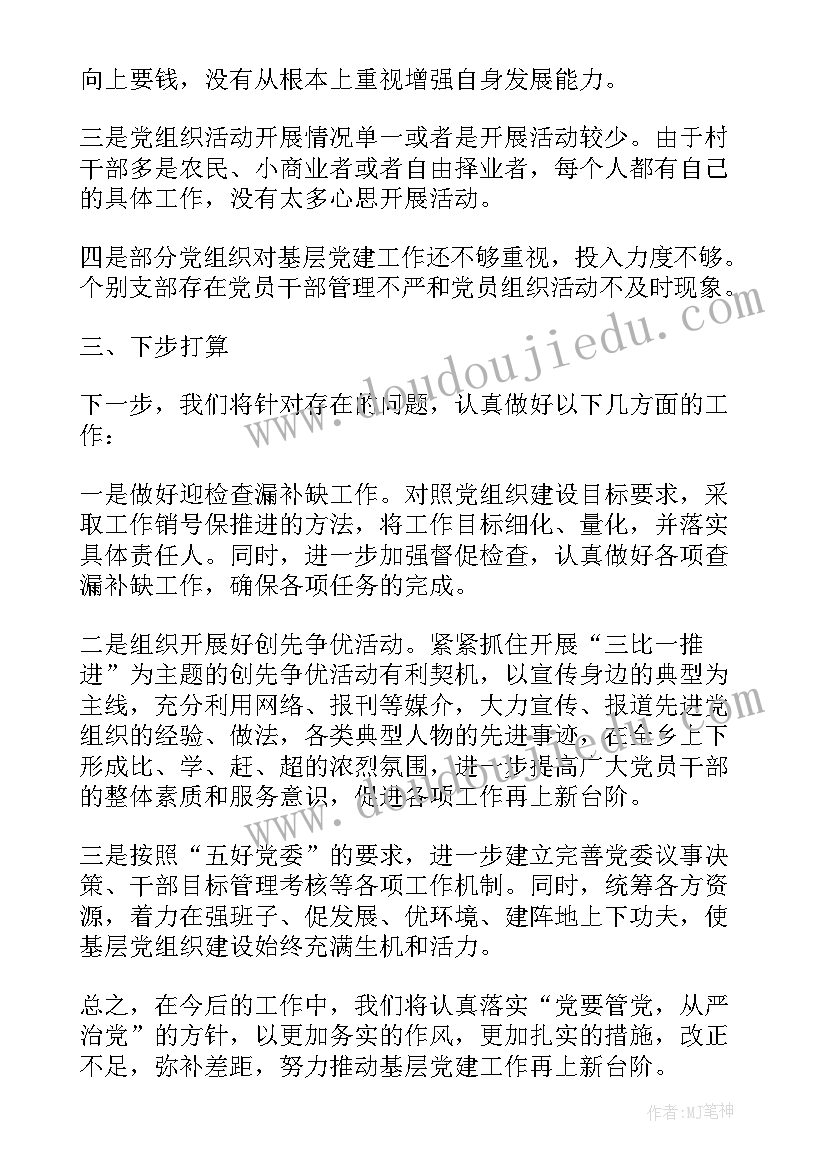 向上要钱，没有从根本上重视增强自身发展能力。

三是党组织活动开展情况单一或者是开展活动较少。由于村干部多是农民、小商业者或者自由择业者，每个人都有自己的具体工作，没有太多心思开展活动。

四是部分党组织对基层党建工作还不够重视，投入力度不够。个别支部存在党员干部管理不严和党员组织活动不及时现象。

三、下步打算

下一步，我们将针对存在的问题，认真做好以下几方面的工作：

一是做好迎检查漏补缺工作。对照党组织建设目标要求，采取工作销号保推进的方法，将工作目标细化、量化，并落实具体责任人。同时，进一步加强督促检查，认真做好各项查漏补缺工作，确保各项任务的完成。

二是组织开展好创先争优活动。紧紧抓住开展“三比一推进”为主题的创先争优活动有利契机，以宣传身边的典型为主线，充分利用网络、报刊等媒介，大力宣传、报道先进党组织的经验、做法，各类典型人物的先进事迹，在全乡上下形成比、学、赶、超的浓烈氛围，进一步提高广大党员干部的整体素质和服务意识，促进各项工作再上新台阶。

三是按照“五好党委”的要求，进一步建立完善党委议事决策、干部目标管理考核等各项工作机制。同时，统筹各方资源，着力在强班子、促发展、优环境、建阵地上下功夫，使基层党组织建设始终充满生机和活力。

总之，在今后的工作中，我们将认真落实“党要管党，从严治党”的方针，以更加务实的作风，更加扎实的措施，改正不足，弥补差距，努力推动基层党建工作再上新台阶。

www.doudoujiedu.com

作者:MJ笔神